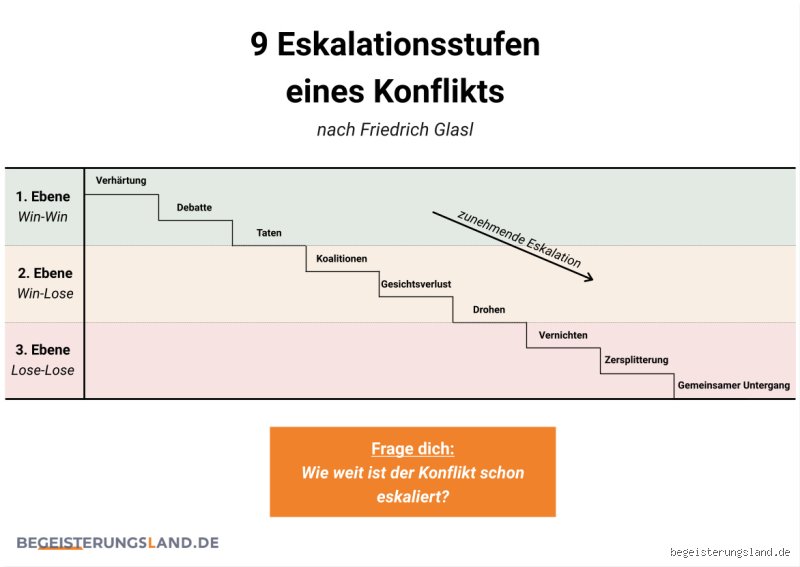 9 Eskalationsstufen eines Konflikts

nach Friedrich Glasl

1. Ebene
Win-Win

2. Ebene
Win-Lose

3. Ebene
Lose-Lose

Verhärtung

Debatte

Taten

Koalitionen

Gesichtsverlust

Drohen

Vernichten

Zersplitterung

Gemeinsamer Untergang

zunehmende Eskalation

Frage dich:
Wie weit ist der Konflikt schon eskaliert?

BEGEISTERUNGSLAND.DE

begeisterungsland.de